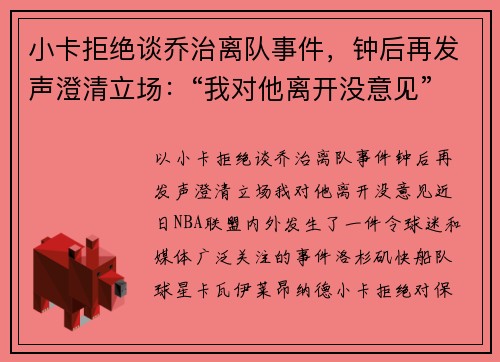 小卡拒绝谈乔治离队事件，钟后再发声澄清立场：“我对他离开没意见”

以小卡拒绝谈乔治离队事件钟后再发声澄清立场我对他离开没意见近日NBA联盟内外发生了一件令球迷和媒体广泛关注的事件洛杉矶快船队球星卡瓦伊莱昂纳德小卡拒绝对保